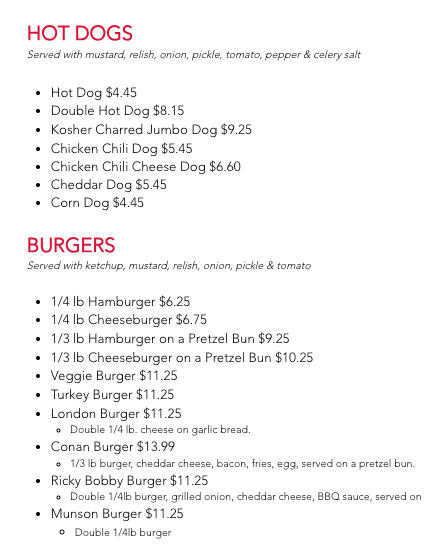 HOT DOGS

Served with mustard, relish, onion, pickle, tomato, pepper & celery salt

- Hot Dog $4.45
- Double Hot Dog $8.15
- Kosher Charred Jumbo Dog $9.25
- Chicken Chili Dog $5.45
- Chicken Chili Cheese Dog $6.60
- Cheddar Dog $5.45
- Corn Dog $4.45

BURGERS

Served with ketchup, mustard, relish, onion, pickle & tomato

- 1/4 lb Hamburger $6.25
- 1/4 lb Cheeseburger $6.75
- 1/3 lb Hamburger on a Pretzel Bun $9.25
- 1/3 lb Cheeseburger on a Pretzel Bun $10.25
- Veggie Burger $11.25
- Turkey Burger $11.25
- London Burger $11.25
  - Double 1/4 lb. cheese on garlic bread.
- Conan Burger $13.99
  - 1/3 lb burger, cheddar cheese, bacon, fries, egg, served on a pretzel bun.
- Ricky Bobby Burger $11.25
  - Double 1/4lb burger, grilled onion, cheddar cheese, BBQ sauce, served on
- Munson Burger $11.25
  - Double 1/4lb burger